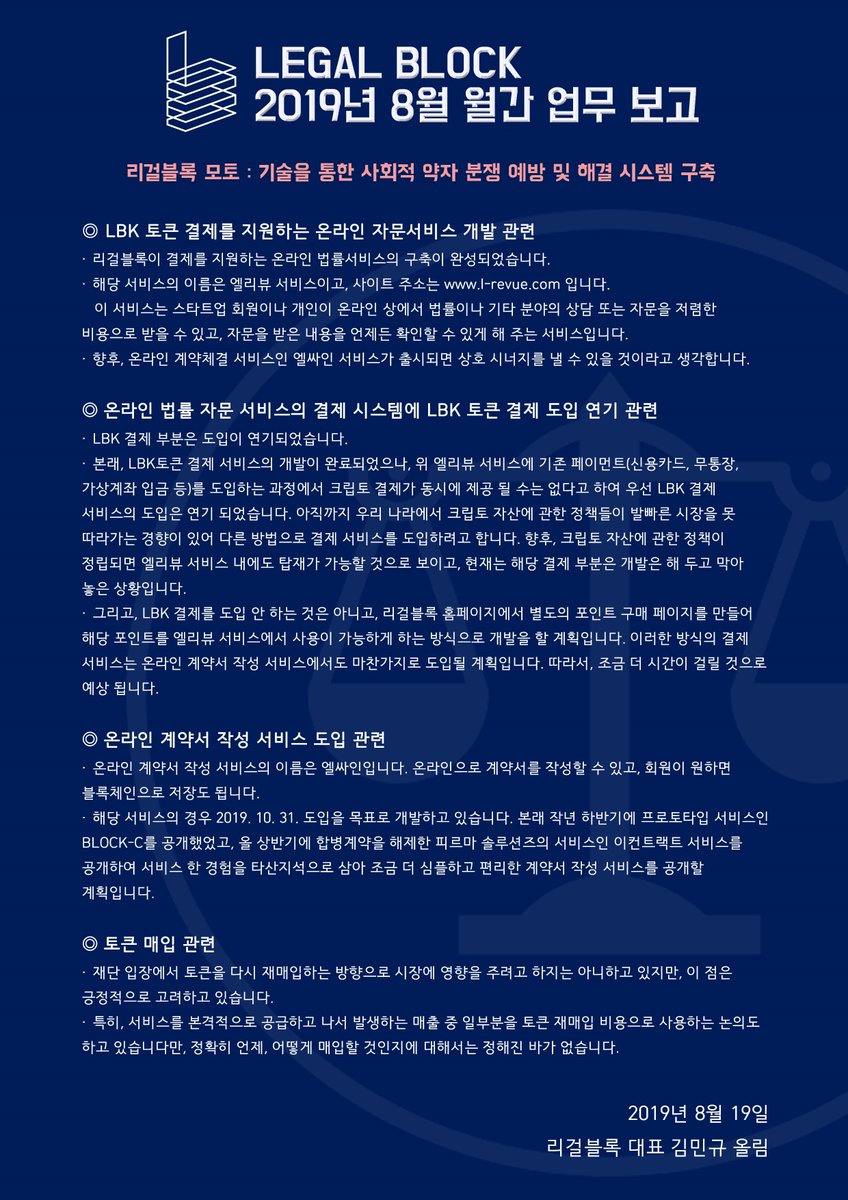 LEGAL BLOCK
2019년 8월 월간 업무 보고

리걸블록 모토 : 기술을 통한 사회적 약자 분쟁 예방 및 해결 시스템 구축

◎ LBK 토큰 결제를 지원하는 온라인 자문서비스 개발 관련
· 리걸블록이 결제를 지원하는 온라인 법률서비스의 구축이 완성되었습니다.
· 해당 서비스의 이름은 엘리뷰 서비스이고, 사이트 주소는 www.l-revue.com 입니다.
이 서비스는 스타트업 회원이나 개인이 온라인 상에서 법률이나 기타 분야의 상담 또는 자문을 저렴한 비용으로 받을 수 있고, 자문을 받은 내용을 언제든 확인할 수 있게 해 주는 서비스입니다.
· 향후, 온라인 계약체결 서비스인 엘싸인 서비스가 출시되면 상호 시너지를 낼 수 있을 것이라고 생각합니다.

◎ 온라인 법률 자문 서비스의 결제 시스템에 LBK 토큰 결제 도입 연기 관련
· LBK 결제 부분은 도입이 연기되었습니다.
· 본래, LBK토큰 결제 서비스의 개발이 완료되었으나, 위 엘리뷰 서비스에 기존 페이먼트(신용카드, 무통장, 가상계좌 입금 등)를 도입하는 과정에서 크립토 결제가 동시에 제공 될 수는 없다고 하여 우선 LBK 결제 서비스의 도입은 연기 되었습니다. 아직까지 우리 나라에서 크립토 자산에 관한 정책들이 발빠른 시장을 못 따라가는 경향이 있어 다른 방법으로 결제 서비스를 도입하려고 합니다. 향후, 크립토 자산에 관한 정책이 정립되면 엘리뷰 서비스 내에도 탑재가 가능할 것으로 보이고, 현재는 해당 결제 부분은 개발은 해 두고 막아 놓은 상황입니다.
· 그리고, LBK 결제를 도입 안 하는 것은 아니고, 리걸블록 홈페이지에서 별도의 포인트 구매 페이지를 만들어 해당 포인트를 엘리뷰 서비스에서 사용이 가능하게 하는 방식으로 개발을 할 계획입니다. 이러한 방식의 결제 서비스는 온라인 계약서 작성 서비스에서도 마찬가지로 도입될 계획입니다. 따라서, 조금 더 시간이 걸릴 것으로 예상 됩니다.

◎ 온라인 계약서 작성 서비스 도입 관련
· 온라인 계약서 작성 서비스의 이름은 엘싸인입니다. 온라인으로 계약서를 작성할 수 있고, 회원이 원하면 블록체인으로 저장도 됩니다.
· 해당 서비스의 경우 2019. 10. 31. 도입을 목표로 개발하고 있습니다. 본래 작년 하반기에 프로토타입 서비스인 BLOCK-C를 공개했었고, 올 상반기에 합병계약을 해제한 피르마 솔루션즈의 서비스인 이컨트랙트 서비스를 공개하여 서비스 한 경험을 타산지석으로 삼아 조금 더 심플하고 편리한 계약서 작성 서비스를 공개할 계획입니다.

◎ 토큰 매입 관련
· 재단 입장에서 토큰을 다시 재매입하는 방향으로 시장에 영향을 주려고 하지는 아니하고 있지만, 이 점은 긍정적으로 고려하고 있습니다.
· 특히, 서비스를 본격적으로 공급하고 나서 발생하는 매출 중 일부분을 토큰 재매입 비용으로 사용하는 논의도 하고 있습니다만, 정확히 언제, 어떻게 매입할 것인지에 대해서는 정해진 바가 없습니다.

2019년 8월 19일
리걸블록 대표 김민규 올림